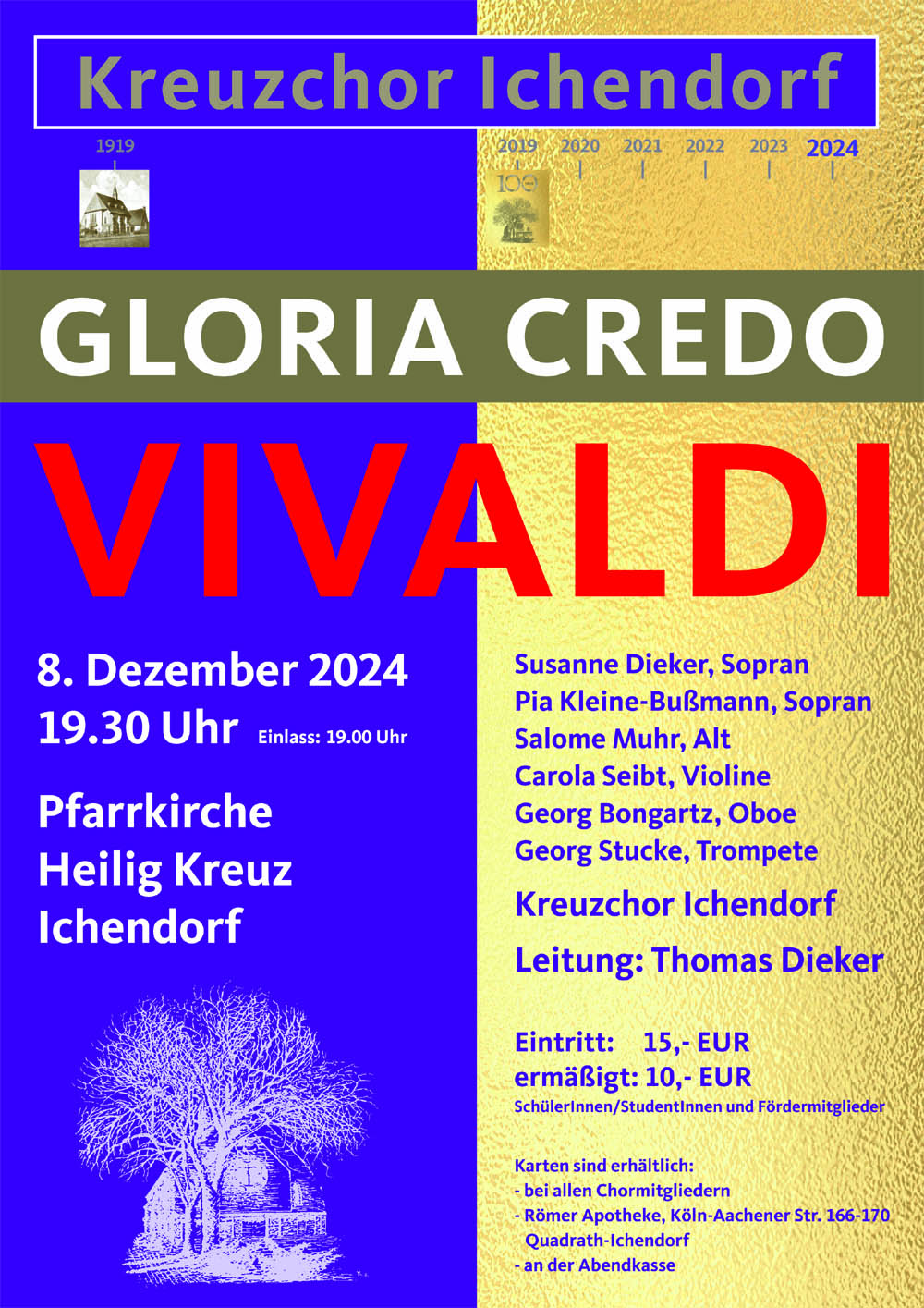 Kreuzchor Ichendorf

1919

2019 2020 2021 2022 2023 2024

100

GLORIA CREDO

VIVALDI

8. Dezember 2024
19.30 Uhr Einlass: 19.00 Uhr

Pfarrkirche
Heilig Kreuz
Ichendorf

Susanne Dieker, Sopran
Pia Kleine-Bußmann, Sopran
Salome Muhr, Alt
Carola Seibt, Violine
Georg Bongartz, Oboe
Georg Stucke, Trompete

Kreuzchor Ichendorf

Leitung: Thomas Dieker

Eintritt: 15,- EUR
ermäßigt: 10,- EUR
SchülerInnen/StudentInnen und Fördermitglieder

Karten sind erhältlich:
- bei allen Chormitgliedern
- Römer Apotheke, Köln-Aachener Str. 166-170 Quadrath-Ichendorf
- an der Abendkasse